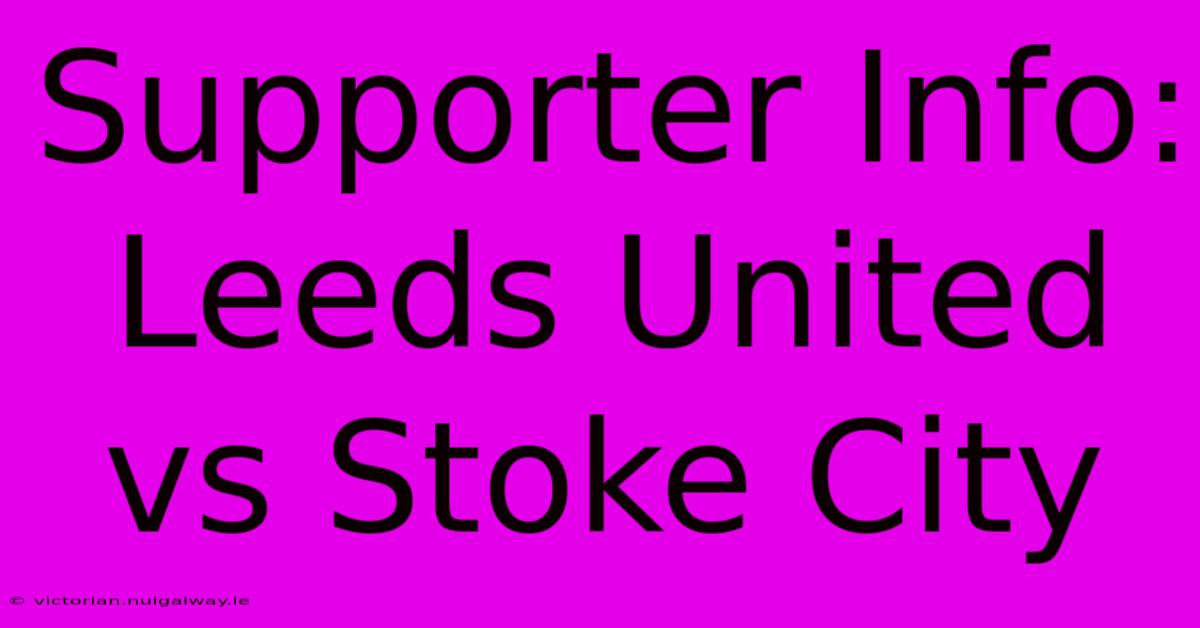 Supporter Info: Leeds United vs Stoke City

© victorian.nuigalway.ie